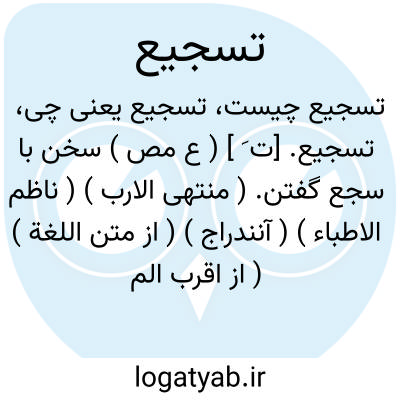 تسجیع

تسجیع چیست، تسجیع یعنی چی، تسجیع. [ت َ] ( ع مص ) سخن با سجع گفتن. ( منتهی الارب ) ( ناظم الاطباء ) ( آنندراج ) ( از متن اللغة ) ( از اقرب الم

logatyab.ir